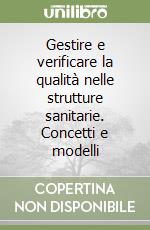 unilibro

Gestire e verificare la qualità nelle strutture sanitarie. Concetti e modelli

COPERTINA NON DISPONIBILE